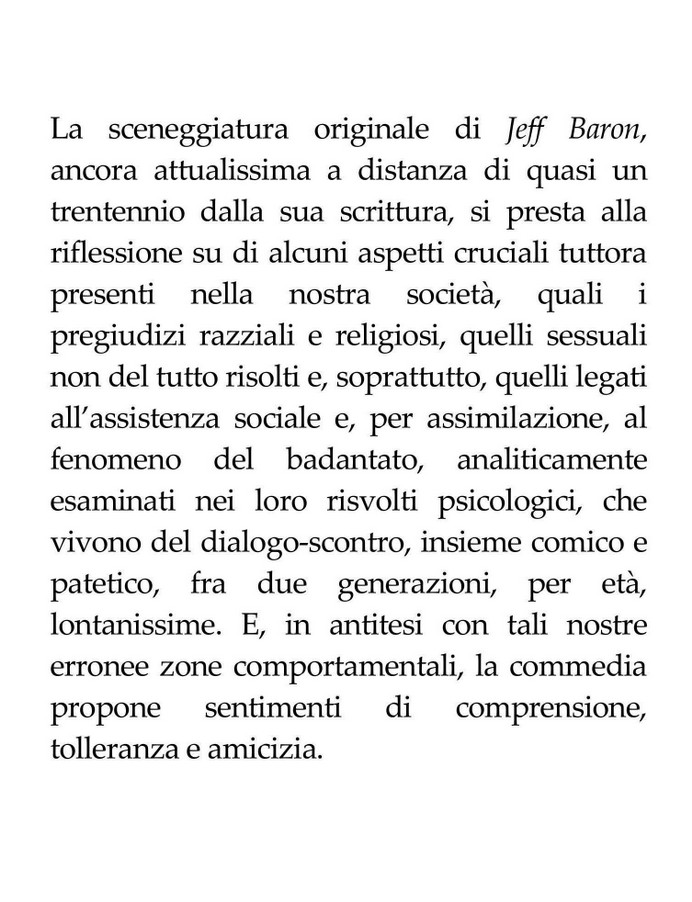 La sceneggiatura originale di Jeff Baron, ancora attualissima a distanza di quasi un trentennio dalla sua scrittura, si presta alla riflessione su di alcuni aspetti cruciali tuttora presenti nella nostra società, quali i pregiudizi razziali e religiosi, quelli sessuali non del tutto risolti e, soprattutto, quelli legati all'assistenza sociale e, per assimilazione, al fenomeno del badantato, analiticamente esaminati nei loro risvolti psicologici, che vivono del dialogo-scontro, insieme comico e patetico, fra due generazioni, per età, lontanissime. E, in antitesi con tali nostre erronee zone comportamentali, la commedia propone sentimenti di comprensione, tolleranza e amicizia.